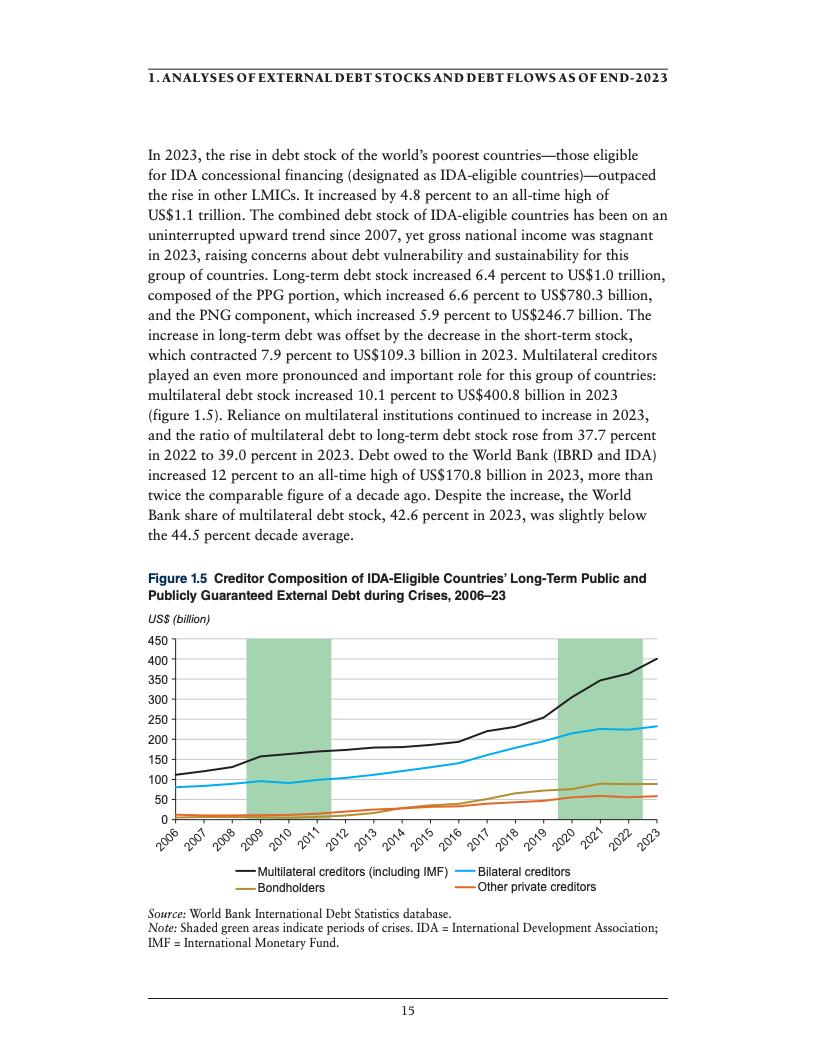 1. ANALYSES OF EXTERNAL DEBT STOCKS AND DEBT FLOWS AS OF END-2023

In 2023, the rise in debt stock of the world's poorest countries—those eligible for IDA concessional financing (designated as IDA-eligible countries)—outpaced the rise in other LMICs. It increased by 4.8 percent to an all-time high of US$1.1 trillion. The combined debt stock of IDA-eligible countries has been on an uninterrupted upward trend since 2007, yet gross national income was stagnant in 2023, raising concerns about debt vulnerability and sustainability for this group of countries. Long-term debt stock increased 6.4 percent to US$1.0 trillion, composed of the PPG portion, which increased 6.6 percent to US$780.3 billion, and the PNG component, which increased 5.9 percent to US$246.7 billion. The increase in long-term debt was offset by the decrease in the short-term stock, which contracted 7.9 percent to US$109.3 billion in 2023. Multilateral creditors played an even more pronounced and important role for this group of countries: multilateral debt stock increased 10.1 percent to US$400.8 billion in 2023 (figure 1.5). Reliance on multilateral institutions continued to increase in 2023, and the ratio of multilateral debt to long-term debt stock rose from 37.7 percent in 2022 to 39.0 percent in 2023. Debt owed to the World Bank (IBRD and IDA) increased 12 percent to an all-time high of US$170.8 billion in 2023, more than twice the comparable figure of a decade ago. Despite the increase, the World Bank share of multilateral debt stock, 42.6 percent in 2023, was slightly below the 44.5 percent decade average.

Figure 1.5 Creditor Composition of IDA-Eligible Countries' Long-Term Public and Publicly Guaranteed External Debt during Crises, 2006–23

US$ (billion)

450
400
350
300
250
200
150
100
50
0

2006 2007 2008 2009 2010 2011 2012 2013 2014 2015 2016 2017 2018 2019 2020 2021 2022 2023

Multilateral creditors (including IMF)
Bilateral creditors
Bondholders
Other private creditors

Source: World Bank International Debt Statistics database.
Note: Shaded green areas indicate periods of crises. IDA = International Development Association; IMF = International Monetary Fund.

15